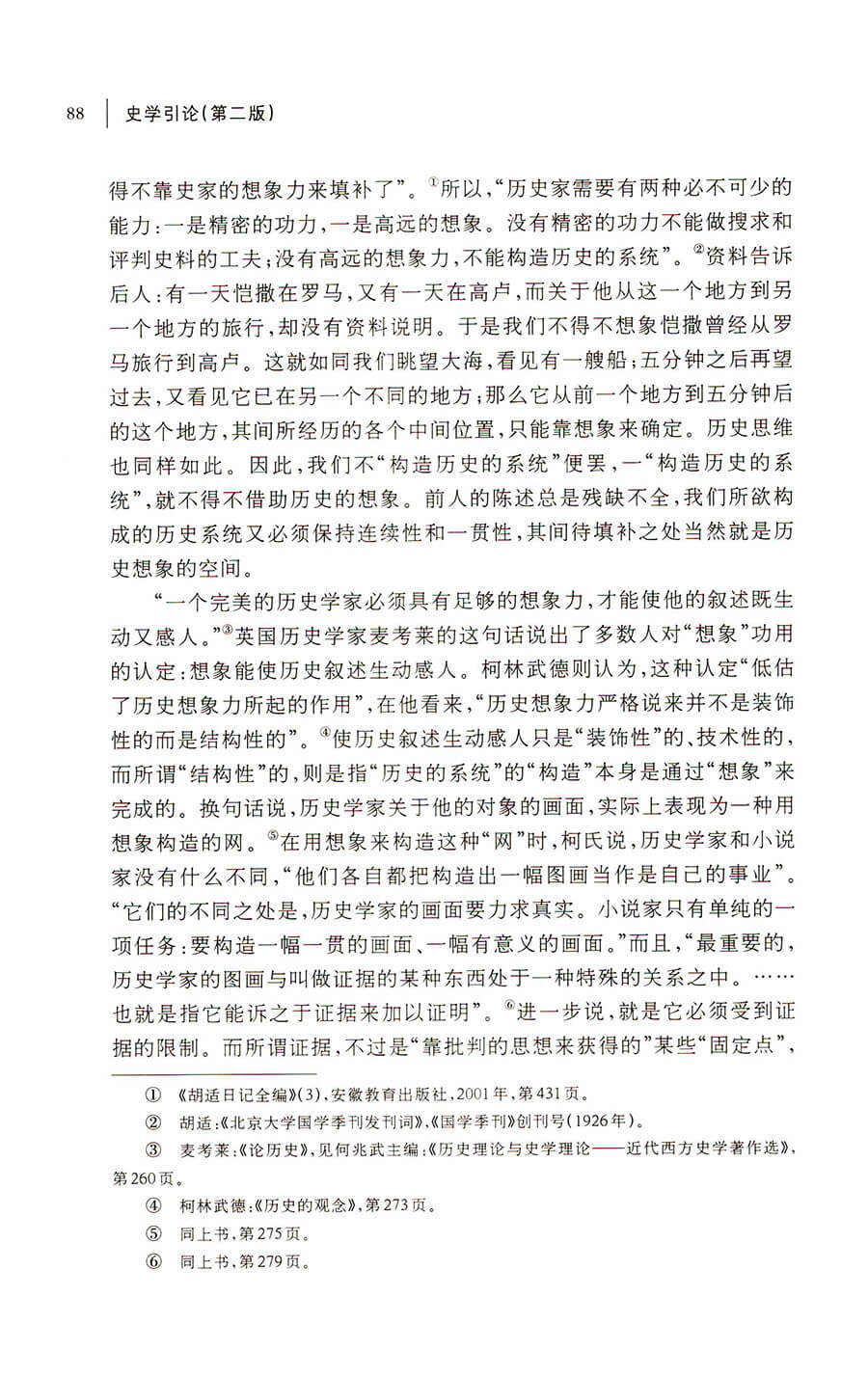 88 史学引论(第二版)

得不靠史家的想象力来填补了”。①所以,“历史家需要有两种必不可少的能力:一是精密的功力,一是高远的想象。没有精密的功力不能做搜求和评判史料的工夫;没有高远的想象力,不能构造历史的系统”。②资料告诉后人:有一天恺撒在罗马,又有一天在高卢,而关于他从这一个地方到另一个地方的旅行,却没有资料说明。于是我们不得不想象恺撒曾经从罗马旅行到高卢。这就如同我们眺望大海,看见有一艘船;五分钟之后再望过去,又看见它已在另一个不同的地方;那么它从前一个地方到五分钟后的这个地方,其间所经历的各个中间位置,只能靠想象来确定。历史思维也同样如此。因此,我们不“构造历史的系统”便罢,一“构造历史的系统”,就不得不借助历史的想象。前人的陈述总是残缺不全,我们所欲构成的历史系统又必须保持连续性和一贯性,其间待填补之处当然就是历史想象的空间。

“一个完美的历史学家必须具有足够的想象力,才能使他的叙述既生动又感人。”③英国历史学家麦考莱的这句话说出了多数人对“想象”功用的认定:想象能使历史叙述生动感人。柯林武德则认为,这种认定“低估了历史想象力所起的作用”,在他看来,“历史想象力严格说来并不是装饰性的而是结构性的”。④使历史叙述生动感人只是“装饰性”的、技术性的,而所谓“结构性”的,则是指“历史的系统”的“构造”本身是通过“想象”来完成的。换句话说,历史学家关于他的对象的画面,实际上表现为一种用想象构造的网。⑤在用想象来构造这种“网”时,柯氏说,历史学家和小说家没有什么不同,“他们各自都把构造出一幅图画当作是自己的事业”。“它们的不同之处是,历史学家的画面要力求真实。小说家只有单纯的一项任务:要构造一幅一贯的画面、一幅有意义的画面。”而且,“最重要的,历史学家的图画与叫做证据的某种东西处于一种特殊的关系之中。……也就是指它能诉之于证据来加以证明”。⑥进一步说,就是它必须受到证据的限制。而所谓证据,不过是“靠批判的思想来获得的”某些“固定点”,

① 《胡适日记全编》(3),安徽教育出版社,2001年,第431页。
② 胡适:《北京大学国学季刊发刊词》,《国学季刊》创刊号(1926年)。
③ 麦考莱:《论历史》,见何兆武主编:《历史理论与史学理论——近代西方史学著作选》,第260页。
④ 柯林武德:《历史的观念》,第273页。
⑤ 同上书,第275页。
⑥ 同上书,第279页。